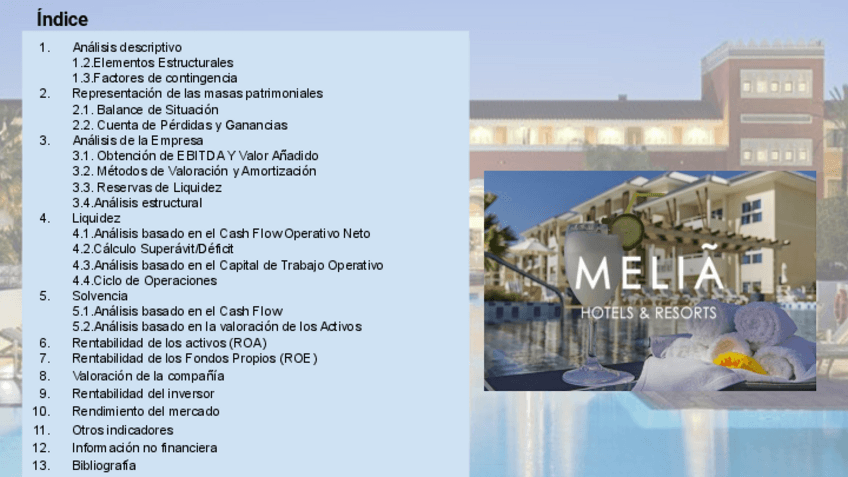 Índice

1. Análisis descriptivo
1.2.Elementos Estructurales
1.3.Factores de contingencia
2. Representación de las masas patrimoniales
2.1. Balance de Situación
2.2. Cuenta de Pérdidas y Ganancias
3. Análisis de la Empresa
3.1. Obtención de EBITDA Y Valor Añadido
3.2. Métodos de Valoración y Amortización
3.3. Reservas de Liquidez
3.4.Análisis estructural
4. Liquidez
4.1.Análisis basado en el Cash Flow Operativo Neto
4.2.Cálculo Superávit/Déficit
4.3.Análisis basado en el Capital de Trabajo Operativo
4.4.Ciclo de Operaciones
5. Solvencia
5.1.Análisis basado en el Cash Flow
5.2.Análisis basado en la valoración de los Activos
6. Rentabilidad de los activos (ROA)
7. Rentabilidad de los Fondos Propios (ROE)
8. Valoración de la compañía
9. Rentabilidad del inversor
10. Rendimiento del mercado
11. Otros indicadores
12. Información no financiera
13. Bibliografía

MELIÃ
HOTELS & RESORTS